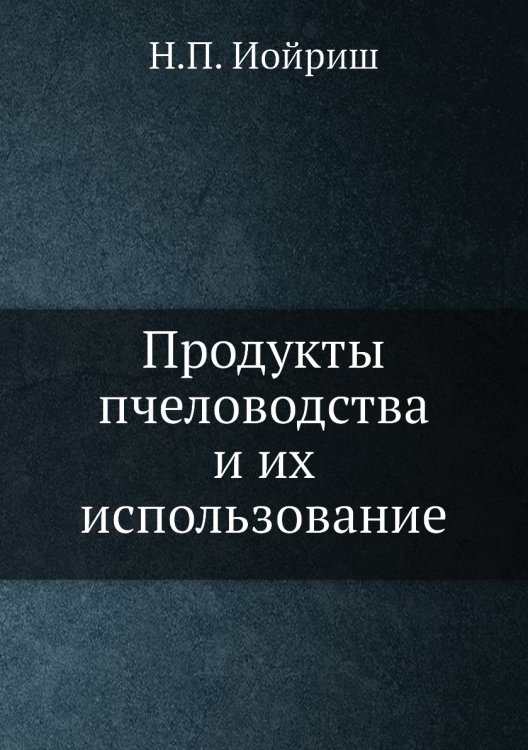 Н.П. Иойриш

Продукты пчеловодства и их использование